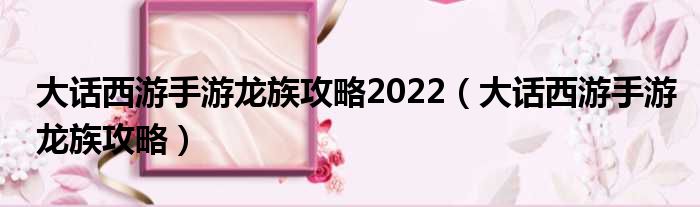 大话西游手游龙族攻略2022（大话西游手游龙族攻略）